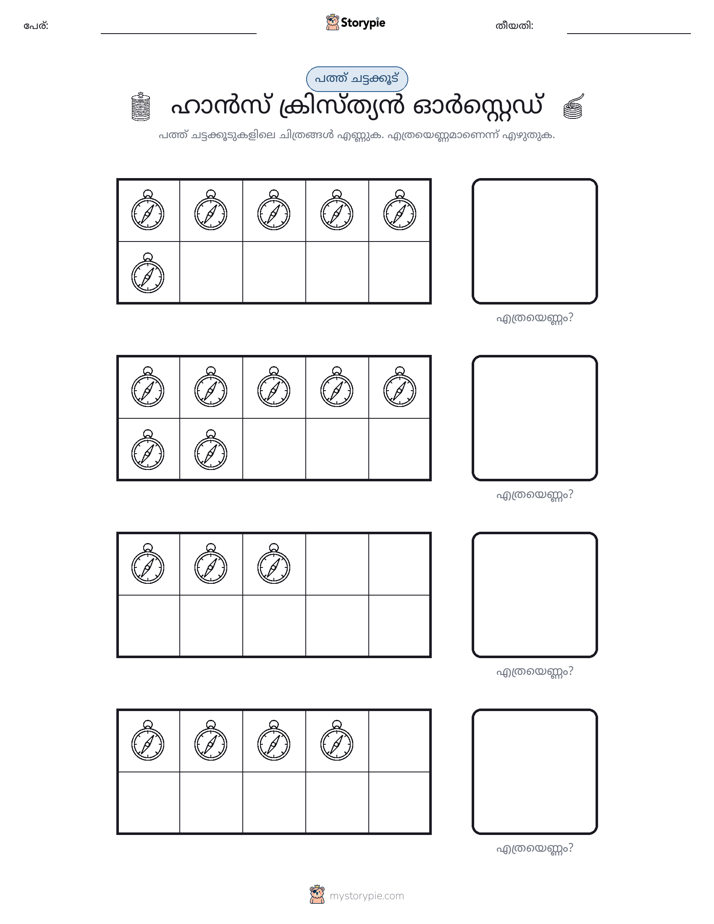 പേര്: ____ Storypie തീയതി: ____

പത്ത് ചട്ടക്കൂട്

ഹാൻസ് ക്രിസ്ത്യൻ ഓർസ്റ്റെഡ്

പത്ത് ചട്ടക്കൂടുകളിലെ ചിത്രങ്ങൾ എണ്ണുക. എത്രയെണ്ണമാണെന്ന് എഴുതുക.

എത്രയെണ്ണം?

എത്രയെണ്ണം?

എത്രയെണ്ണം?

എത്രയെണ്ണം?

mystorypie.com